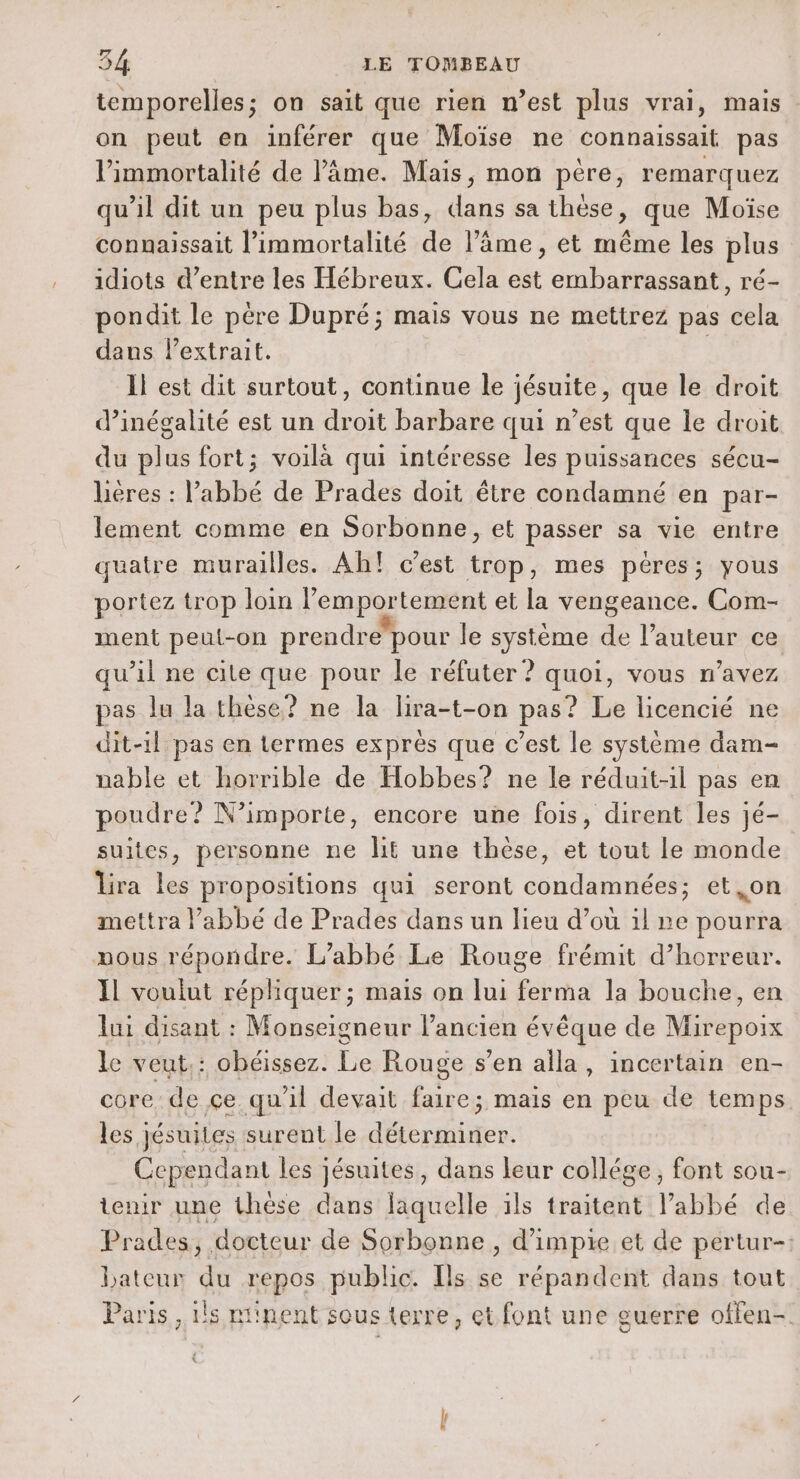 34 LE TOMBEAU

temporelles; on sait que rien n'est plus vrai, mais on peut en inférer que Moïse ne connaissait pas l'immortalité de l'âme. Mais, mon père, remarquez qu'il dit un peu plus bas, dans sa thèse, que Moïse connaissait l'immortalité de l'âme, et même les plus idiots d'entre les Hébreux. Cela est embarrassant, répondit le père Dupré; mais vous ne mettrez pas cela dans l'extrait.

Il est dit surtout, continue le jésuite, que le droit d'inégalité est un droit barbare qui n'est que le droit du plus fort; voilà qui intéresse les puissances séculières : l'abbé de Prades doit être condamné en parlement comme en Sorbonne, et passer sa vie entre quatre murailles. Ah! c'est trop, mes pères; vous portez trop loin l'emportement et la vengeance. Comment peut-on prendre pour le système de l'auteur ce qu'il ne cite que pour le réfuter? quoi, vous n'avez pas lu la thèse? ne la lira-t-on pas? Le licencié ne dit-il pas en termes exprès que c'est le système damnable et horrible de Hobbes? ne le réduit-il pas en poudre? N'importe, encore une fois, dirent les jésuites, personne ne lit une thèse, et tout le monde lira les propositions qui seront condamnées; et on mettra l'abbé de Prades dans un lieu d'où il ne pourra nous répondre. L'abbé Le Rouge frémit d'horreur. Il voulut répliquer; mais on lui ferma la bouche, en lui disant : Monseigneur l'ancien évêque de Mirepoix le veut : obéissez. Le Rouge s'en alla, incertain encore de ce qu'il devait faire; mais en peu de temps les jésuites surent le déterminer.

Cependant les jésuites, dans leur collége, font soutenir une thèse dans laquelle ils traitent l'abbé de Prades, docteur de Sorbonne, d'impie et de perturbateur du repos public. Ils se répandent dans tout Paris, ils minent sous terre, et font une guerre offen-